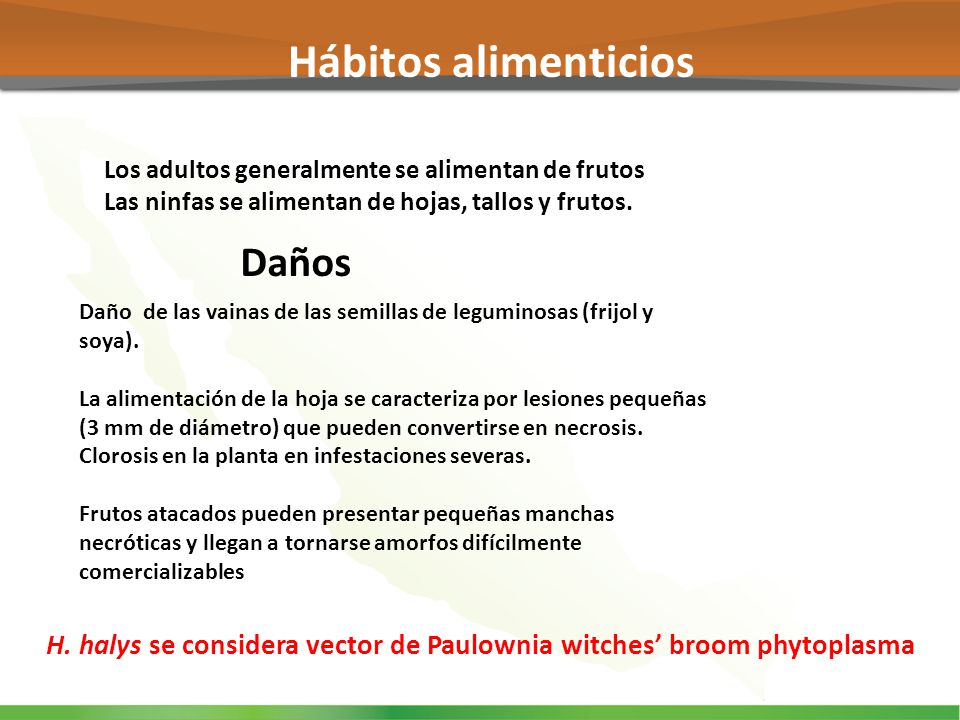 Hábitos alimenticios

Los adultos generalmente se alimentan de frutos
Las ninfas se alimentan de hojas, tallos y frutos.

Daños

Daño de las vainas de las semillas de leguminosas (frijol y soya).

La alimentación de la hoja se caracteriza por lesiones pequeñas (3 mm de diámetro) que pueden convertirse en necrosis. Clorosis en la planta en infestaciones severas.

Frutos atacados pueden presentar pequeñas manchas necróticas y llegan a tornarse amorfos difícilmente comercializables

H. halys se considera vector de Paulownia witches' broom phytoplasma